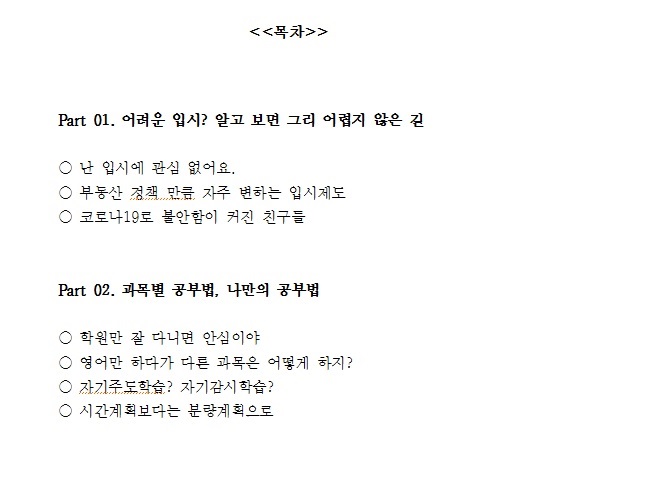 <<목차>>

Part 01. 어려운 입시? 알고 보면 그리 어렵지 않은 길

○ 난 입시에 관심 없어요.
○ 부동산 정책 만큼 자주 변하는 입시제도
○ 코로나19로 불안함이 커진 친구들

Part 02. 과목별 공부법, 나만의 공부법

○ 학원만 잘 다니면 안심이야
○ 영어만 하다가 다른 과목은 어떻게 하지?
○ 자기주도학습? 자기감시학습?
○ 시간계획보다는 분량계획으로